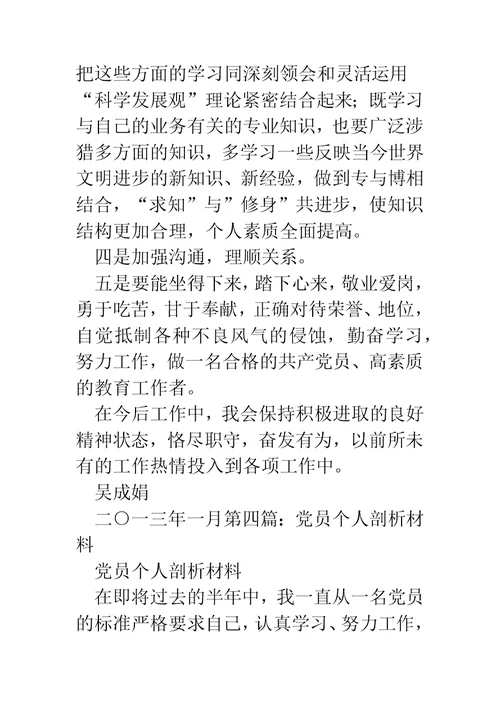 把这些方面的学习同深刻领会和灵活运用“科学发展观”理论紧密结合起来；既学习与自己的业务有关的专业知识，也要广泛涉猎多方面的知识，多学习一些反映当今世界文明进步的新知识、新经验，做到专与博相结合，“求知”与”修身”共进步，使知识结构更加合理，个人素质全面提高。

四是加强沟通，理顺关系。

五是要能坐得下来，踏下心来，敬业爱岗，勇于吃苦，甘于奉献，正确对待荣誉、地位，自觉抵制各种不良风气的侵蚀，勤奋学习，努力工作，做一名合格的共产党员、高素质的教育工作者。

在今后工作中，我会保持积极进取的良好精神状态，恪尽职守，奋发有为，以前所未有的工作热情投入到各项工作中。

吴成娟

二〇一三年一月第四篇：党员个人剖析材料

党员个人剖析材料

在即将过去的半年中，我一直从一名党员的标准严格要求自己，认真学习、努力工作，